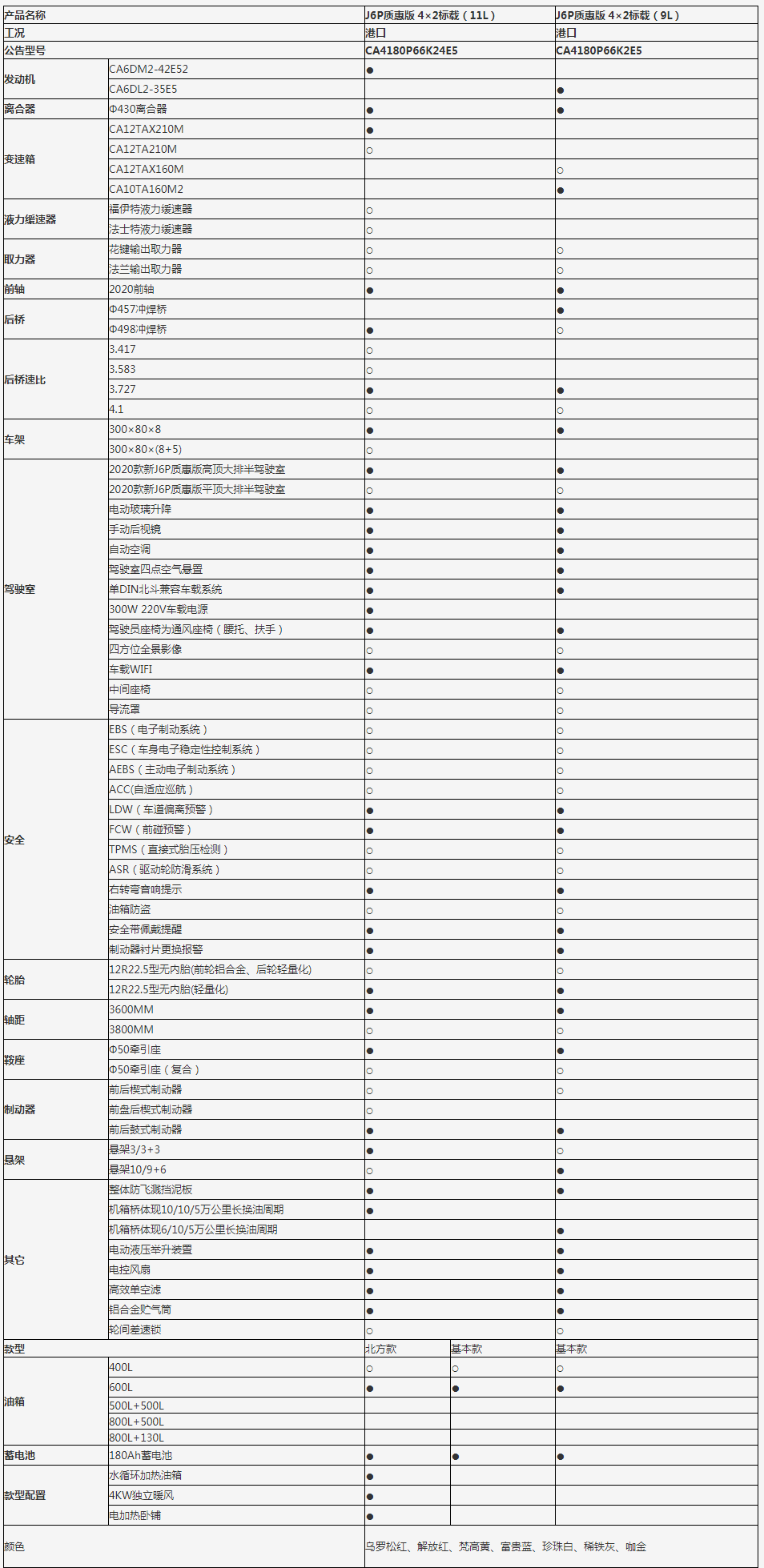 | 产品名称 | | J6P质惠版 4×2标载（11L） | | J6P质惠版 4×2标载（9L） |
|---|---|---|---|---|
| 工况 | | 港口 | | 港口 |
| 公告型号 | | CA4180P66K24E5 | | CA4180P66K2E5 |
| 发动机 | CA6DM2-42E52 | ● | | |
| | CA6DL2-35E5 | | | ● |
| 离合器 | Φ430离合器 | ● | | ● |
| 变速箱 | CA12TAX210M | ● | | |
| | CA12TA210M | ○ | | |
| | CA12TAX160M | | | ○ |
| | CA10TA160M2 | | | ● |
| 液力缓速器 | 福伊特液力缓速器 | ○ | | |
| | 法士特液力缓速器 | ○ | | |
| 取力器 | 花键输出取力器 | ○ | | ○ |
| | 法兰输出取力器 | ○ | | ○ |
| 前轴 | 2020前轴 | ● | | ● |
| 后桥 | Φ457冲焊桥 | | | ● |
| | Φ498冲焊桥 | ● | | ○ |
| 后桥速比 | 3.417 | ○ | | |
| | 3.583 | ○ | | |
| | 3.727 | ● | | ● |
| | 4.1 | ○ | | ○ |
| 车架 | 300×80×8 | ● | | ● |
| | 300×80×(8+5) | ○ | | |
| 驾驶室 | 2020款新J6P质惠版高顶大排半驾驶室 | ● | | ● |
| | 2020款新J6P质惠版平顶大排半驾驶室 | ○ | | ○ |
| | 电动玻璃升降 | ● | | ● |
| | 手动后视镜 | ● | | ● |
| | 自动空调 | ● | | ● |
| | 驾驶室四点空气悬置 | ● | | ● |
| | 单DIN北斗兼容车载系统 | ● | | ● |
| | 300W 220V车载电源 | ● | | |
| | 驾驶员座椅为通风座椅（腰托、扶手） | ● | | ● |
| | 四方位全景影像 | ○ | | ○ |
| | 车载WIFI | ● | | ● |
| | 中间座椅 | ○ | | ○ |
| | 导流罩 | ○ | | ○ |
| 安全 | EBS（电子制动系统） | ○ | | ○ |
| | ESC（车身电子稳定性控制系统） | ○ | | ○ |
| | AEBS（主动电子制动系统） | ○ | | ○ |
| | ACC(自适应巡航） | ○ | | ○ |
| | LDW（车道偏离预警） | ● | | ● |
| | FCW（前碰预警） | ● | | ● |
| | TPMS（直接式胎压检测） | ○ | | ○ |
| | ASR（驱动轮防滑系统） | ○ | | ○ |
| | 右转弯音响提示 | ● | | ● |
| | 油箱防盗 | ○ | | ○ |
| | 安全带佩戴提醒 | ● | | ● |
| | 制动器衬片更换报警 | ● | | ● |
| 轮胎 | 12R22.5型无内胎(前轮铝合金、后轮轻量化) | ○ | | ○ |
| | 12R22.5型无内胎(轻量化) | ● | | ● |
| 轴距 | 3600MM | ● | | ● |
| | 3800MM | ○ | | ○ |
| 鞍座 | Φ50牵引座 | ● | | ● |
| | Φ50牵引座（复合） | ○ | | ○ |
| 制动器 | 前后楔式制动器 | ○ | | ○ |
| | 前盘后楔式制动器 | ○ | | |
| | 前后鼓式制动器 | ● | | ● |
| 悬架 | 悬架3/3+3 | ● | | ○ |
| | 悬架10/9+6 | ○ | | ● |
| 其它 | 整体防飞溅挡泥板 | ● | | ● |
| | 机箱桥体现10/10/5万公里长换油周期 | ● | | |
| | 机箱桥体现6/10/5万公里长换油周期 | | | ● |
| | 电动液压举升装置 | ● | | ● |
| | 电控风扇 | ● | | ● |
| | 高效单空滤 | ● | | ● |
| | 铝合金贮气筒 | ● | | ● |
| | 轮间差速锁 | ○ | | ○ |
| 款型 | | 北方款 | 基本款 | 基本款 |
| 油箱 | 400L | ○ | ○ | ○ |
| | 600L | ○ | ● | ● |
| | 500L+500L | | | |
| | 800L+500L | | | |
| | 800L+130L | | | |
| 蓄电池 | 180Ah蓄电池 | ● | ● | ● |
| 款型配置 | 水循环加热油箱 | ● | | |
| | 4KW独立暖风 | ● | | |
| | 电加热卧铺 | ● | | |
| 颜色 | | 乌罗松红、解放红、梵高黄、富贵蓝、珍珠白、稀铁灰、咖金 | | |